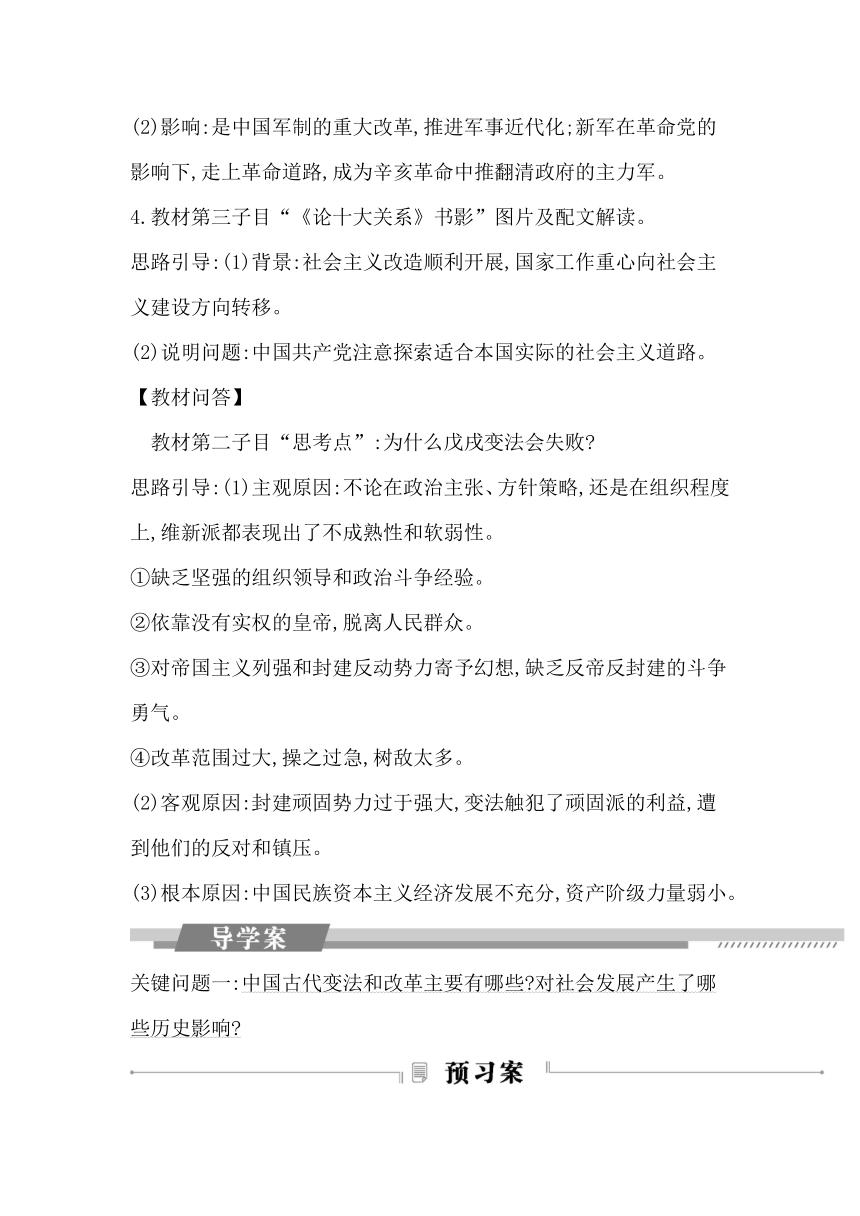 (2)影响:是中国军制的重大改革,推进军事近代化;新军在革命党的影响下,走上革命道路,成为辛亥革命中推翻清政府的主力军。

4.教材第三子目“《论十大关系》书影”图片及配文解读。

思路引导:(1)背景:社会主义改造顺利开展,国家工作重心向社会主义建设方向转移。

(2)说明问题:中国共产党注意探索适合本国实际的社会主义道路。

【教材问答】

教材第二子目“思考点”:为什么戊戌变法会失败?

思路引导:(1)主观原因:不论在政治主张、方针策略,还是在组织程度上,维新派都表现出了不成熟性和软弱性。

①缺乏坚强的组织领导和政治斗争经验。

②依靠没有实权的皇帝,脱离人民群众。

③对帝国主义列强和封建反动势力寄予幻想,缺乏反帝反封建的斗争勇气。

④改革范围过大,操之过急,树敌太多。

(2)客观原因:封建顽固势力过于强大,变法触犯了顽固派的利益,遭到他们的反对和镇压。

(3)根本原因:中国民族资本主义经济发展不充分,资产阶级力量弱小。

导学案

关键问题一:中国古代变法和改革主要有哪些?对社会发展产生了哪些历史影响?

预习案